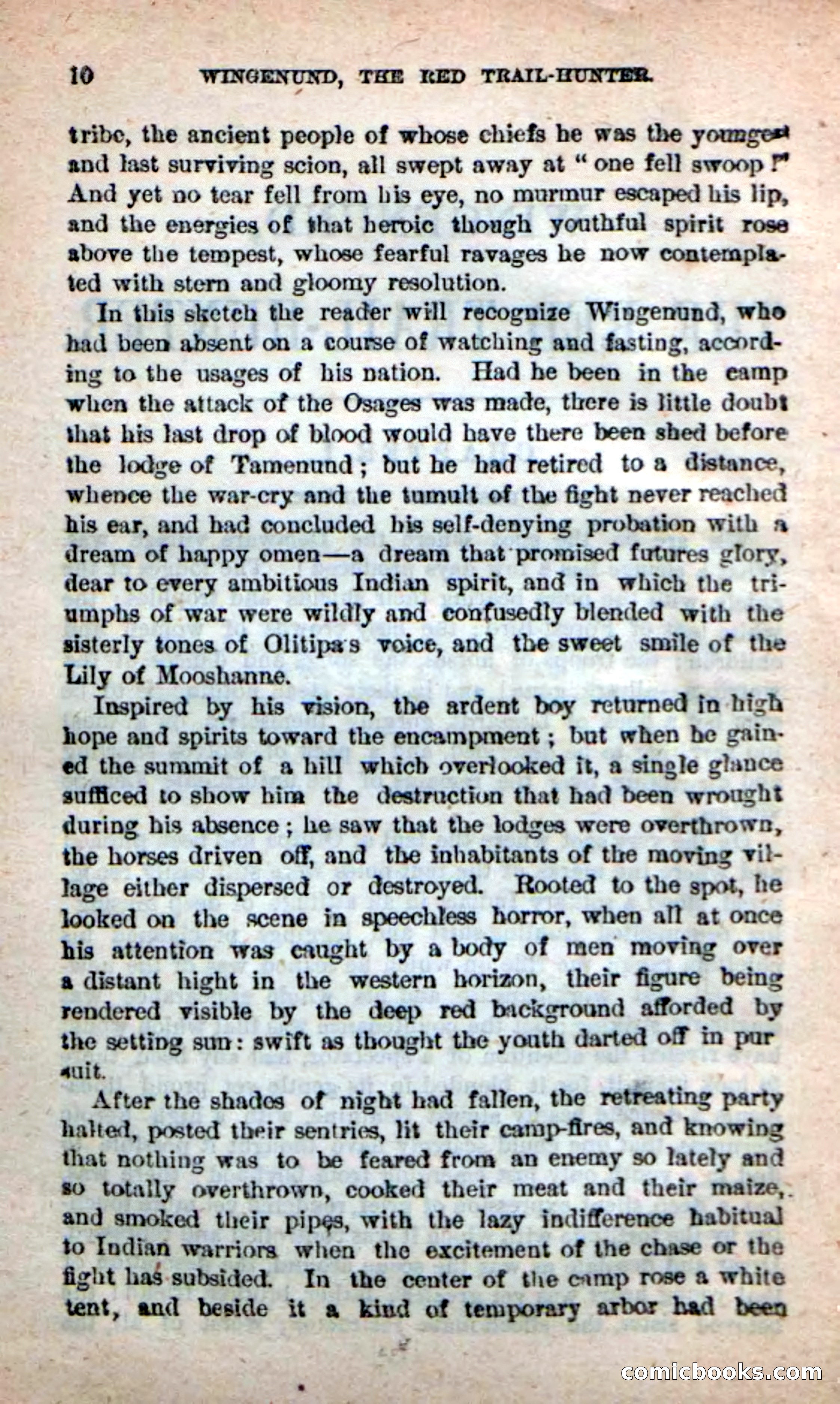 10 WINGENUND, THE RED TRAIL-HUNTER.

tribe, the ancient people of whose chiefs he was the youngest and last surviving scion, all swept away at "one fell swoop!" And yet no tear fell from his eye, no murmur escaped his lip, and the energies of that heroic though youthful spirit rose above the tempest, whose fearful ravages he now contemplated with stern and gloomy resolution.

In this sketch the reader will recognize Wingenund, who had been absent on a course of watching and fasting, according to the usages of his nation. Had he been in the camp when the attack of the Osages was made, there is little doubt that his last drop of blood would have there been shed before the lodge of Tamenund; but he had retired to a distance, whence the war-cry and the tumult of the fight never reached his ear, and had concluded his self-denying probation with a dream of happy omen—a dream that promised futures glory, dear to every ambitious Indian spirit, and in which the triumphs of war were wildly and confusedly blended with the sisterly tones of Olitipa's voice, and the sweet smile of the Lily of Mooshanne.

Inspired by his vision, the ardent boy returned in high hope and spirits toward the encampment; but when he gained the summit of a hill which overlooked it, a single glance sufficed to show him the destruction that had been wrought during his absence; he saw that the lodges were overthrown, the horses driven off, and the inhabitants of the moving village either dispersed or destroyed. Rooted to the spot, he looked on the scene in speechless horror, when all at once his attention was caught by a body of men moving over a distant hight in the western horizon, their figure being rendered visible by the deep red background afforded by the setting sun: swift as thought the youth darted off in pursuit.

After the shades of night had fallen, the retreating party halted, posted their sentries, lit their camp-fires, and knowing that nothing was to be feared from an enemy so lately and so totally overthrown, cooked their meat and their maize, and smoked their pipes, with the lazy indifference habitual to Indian warriors when the excitement of the chase or the fight has subsided. In the center of the camp rose a white tent, and beside it a kind of temporary arbor had been

comicbooks.com